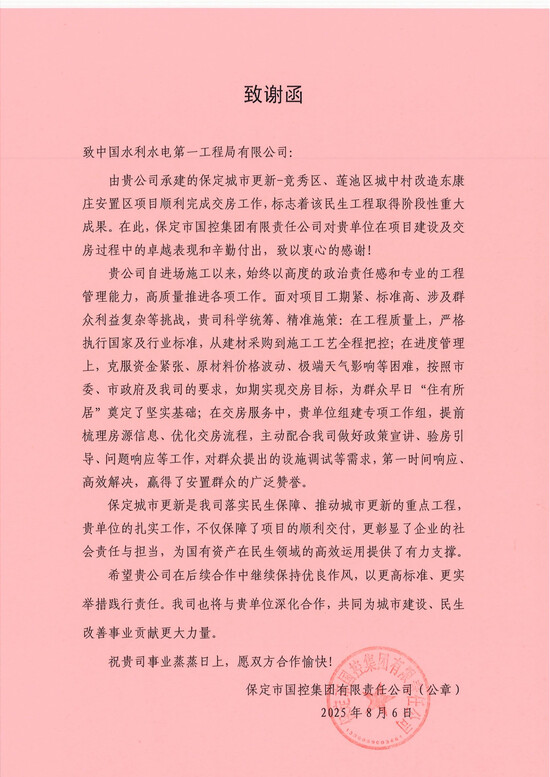 致谢函

致中国水利水电第一工程局有限公司:

由贵公司承建的保定城市更新-竞秀区、莲池区城中村改造东康庄安置区项目顺利完成交房工作，标志着该民生工程取得阶段性重大成果。在此，保定市国控集团有限责任公司对贵单位在项目建设及交房过程中的卓越表现和辛勤付出，致以衷心的感谢!

贵公司自进场施工以来，始终以高度的政治责任感和专业的工程管理能力，高质量推进各项工作。面对项目工期紧、标准高、涉及群众利益复杂等挑战，贵司科学统筹、精准施策：在工程质量上，严格执行国家及行业标准，从建材采购到施工工艺全程把控；在进度管理上，克服资金紧张、原材料价格波动、极端天气影响等困难，按照市委、市政府及我司的要求，如期实现交房目标，为群众早日“住有所居”奠定了坚实基础；在交房服务中，贵单位组建专项工作组，提前梳理房源信息、优化交房流程，主动配合我司做好政策宣讲、验房引导、问题响应等工作，对群众提出的设施调试等需求，第一时间响应、高效解决，赢得了安置群众的广泛赞誉。

保定城市更新是我司落实民生保障、推动城市更新的重点工程，贵单位的扎实工作，不仅保障了项目的顺利交付，更彰显了企业的社会责任与担当，为国有资产在民生领域的高效运用提供了有力支撑。

希望贵公司在后续合作中继续保持优良作风，以更高标准、更实举措践行责任。我司也将与贵单位深化合作，共同为城市建设、民生改善事业贡献更大力量。

祝贵司事业蒸蒸日上，愿双方合作愉快!

保定市国控集团有限责任公司（公章）
2025年8月6日

保定市国控集团有限责任公司